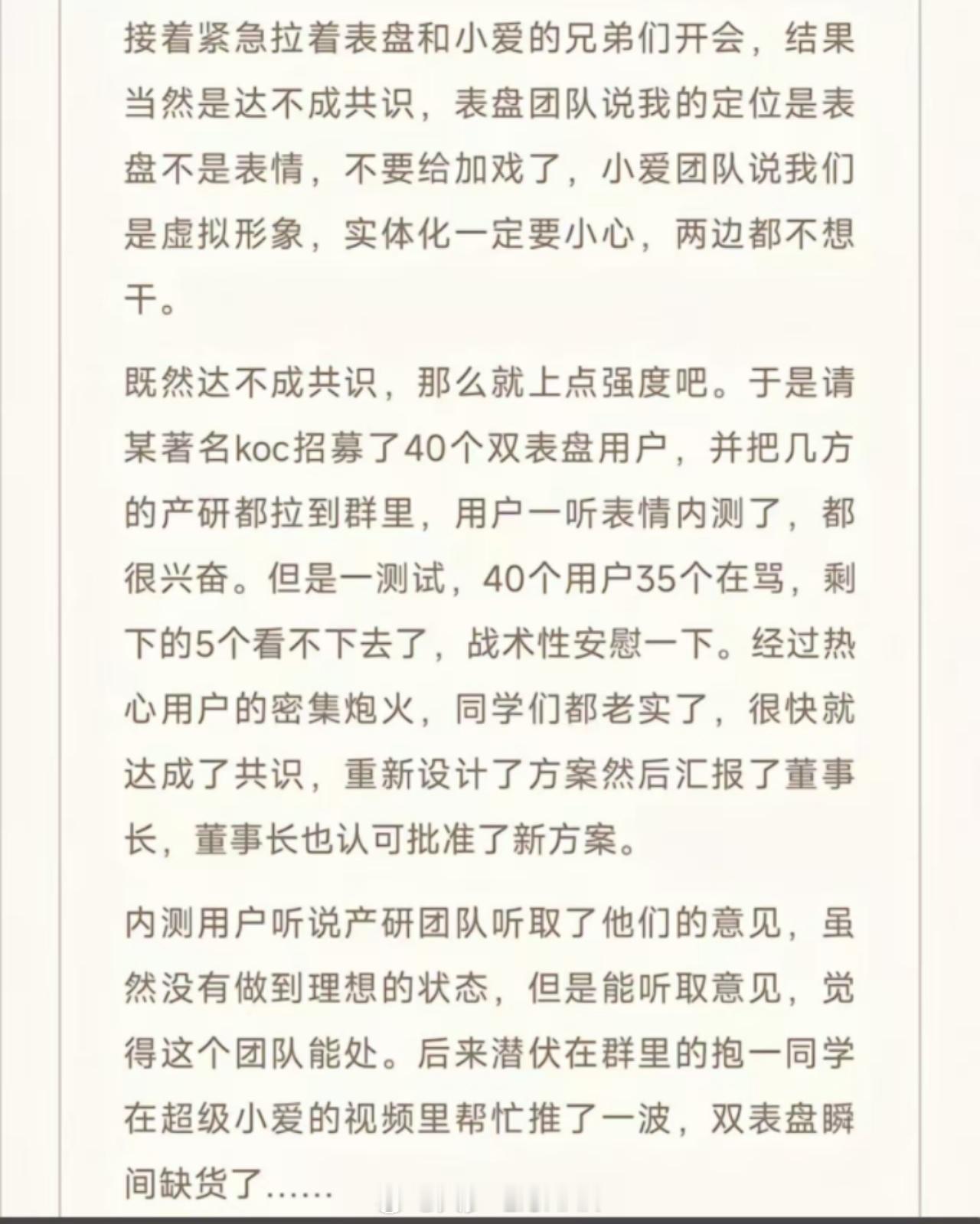 接着紧急拉着表盘和小爱的兄弟们开会，结果当然是达不成共识，表盘团队说我的定位是表盘不是表情，不要给加戏了，小爱团队说我们是虚拟形象，实体化一定要小心，两边都不想干。

既然达不成共识，那么就上点强度吧。于是请某著名koc招募了40个双表盘用户，并把几方的产研都拉到群里，用户一听表情内测了，都很兴奋。但是一测试，40个用户35个在骂，剩下的5个看不下去了，战术性安慰一下。经过热心用户的密集炮火，同学们都老实了，很快就达成了共识，重新设计了方案然后汇报了董事长，董事长也认可批准了新方案。

内测用户听说产研团队听取了他们的意见，虽然没有做到理想的状态，但是能听取意见，觉得这个团队能处。后来潜伏在群里的抱一同学在超级小爱的视频里帮忙推了一波，双表盘瞬间缺货了……